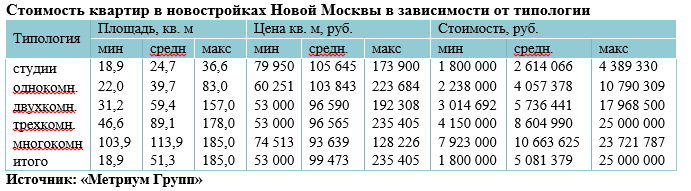 Стоимость квартир в новостройках Новой Москвы в зависимости от типологии

| Типология | Площадь, кв. м | | | Цена кв. м, руб. | | | Стоимость, руб. | | |
|---|---|---|---|---|---|---|---|---|---|
| | мин | средн | макс | мин | средн. | макс | мин | средн. | макс |
| студии | 18,9 | 24,7 | 36,6 | 79 950 | 105 645 | 173 900 | 1 800 000 | 2 614 066 | 4 389 330 |
| однокомн. | 22,0 | 39,7 | 83,0 | 60 251 | 103 843 | 223 684 | 2 238 000 | 4 057 378 | 10 790 309 |
| двухкомн. | 31,2 | 59,4 | 157,0 | 53 000 | 96 590 | 192 308 | 3 014 692 | 5 736 441 | 17 968 500 |
| трехкомн. | 46,6 | 89,1 | 178,0 | 53 000 | 96 565 | 235 405 | 4 150 000 | 8 604 990 | 25 000 000 |
| многокомн | 103,9 | 113,9 | 185,0 | 74 513 | 93 639 | 128 226 | 7 923 000 | 10 663 625 | 23 721 787 |
| итого | 18,9 | 51,3 | 185,0 | 53 000 | 99 473 | 235 405 | 1 800 000 | 5 081 379 | 25 000 000 |

Источник: «Метриум Групп»